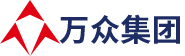 万众集团